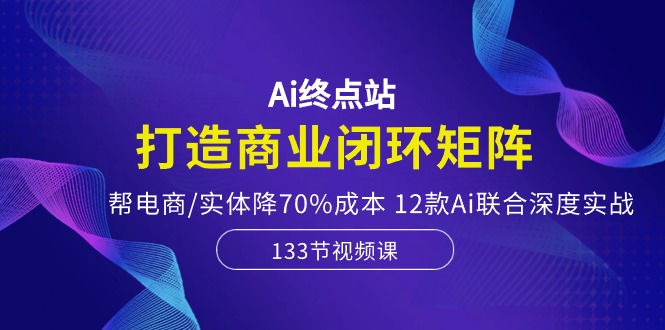 Ai终点站

打造商业闭环矩阵

帮电商/实体降70%成本 12款Ai联合深度实战

133节视频课